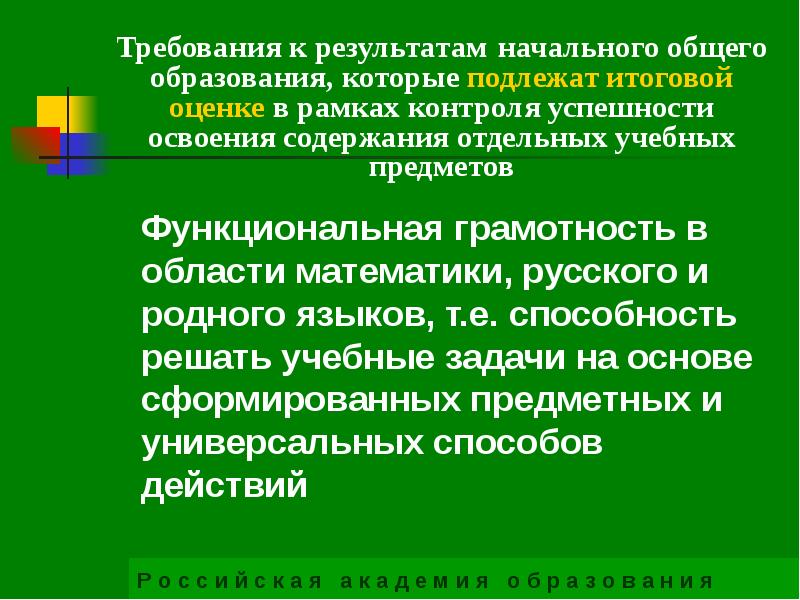 Требования к результатам начального общего образования, которые подлежат итоговой оценке в рамках контроля успешности освоения содержания отдельных учебных предметов

Функциональная грамотность в области математики, русского и родного языков, т.е. способность решать учебные задачи на основе сформированных предметных и универсальных способов действий

Российская академия образования